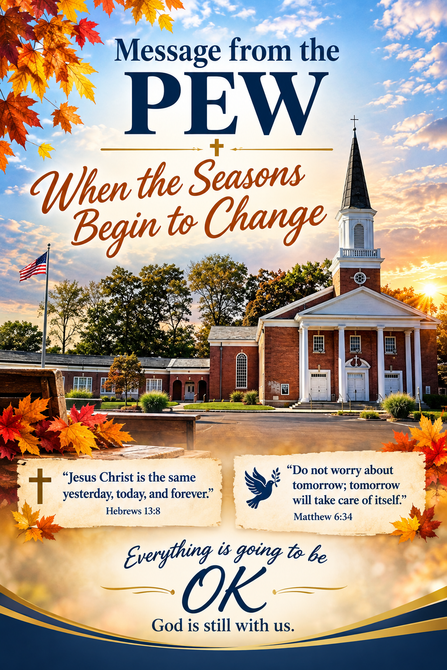 Message from the
PEW

When the Seasons
Begin to Change

"Jesus Christ is the same yesterday, today, and forever."
Hebrews 13:8

"Do not worry about tomorrow; tomorrow will take care of itself."
Matthew 6:34

Everything is going to be
OK

God is still with us.